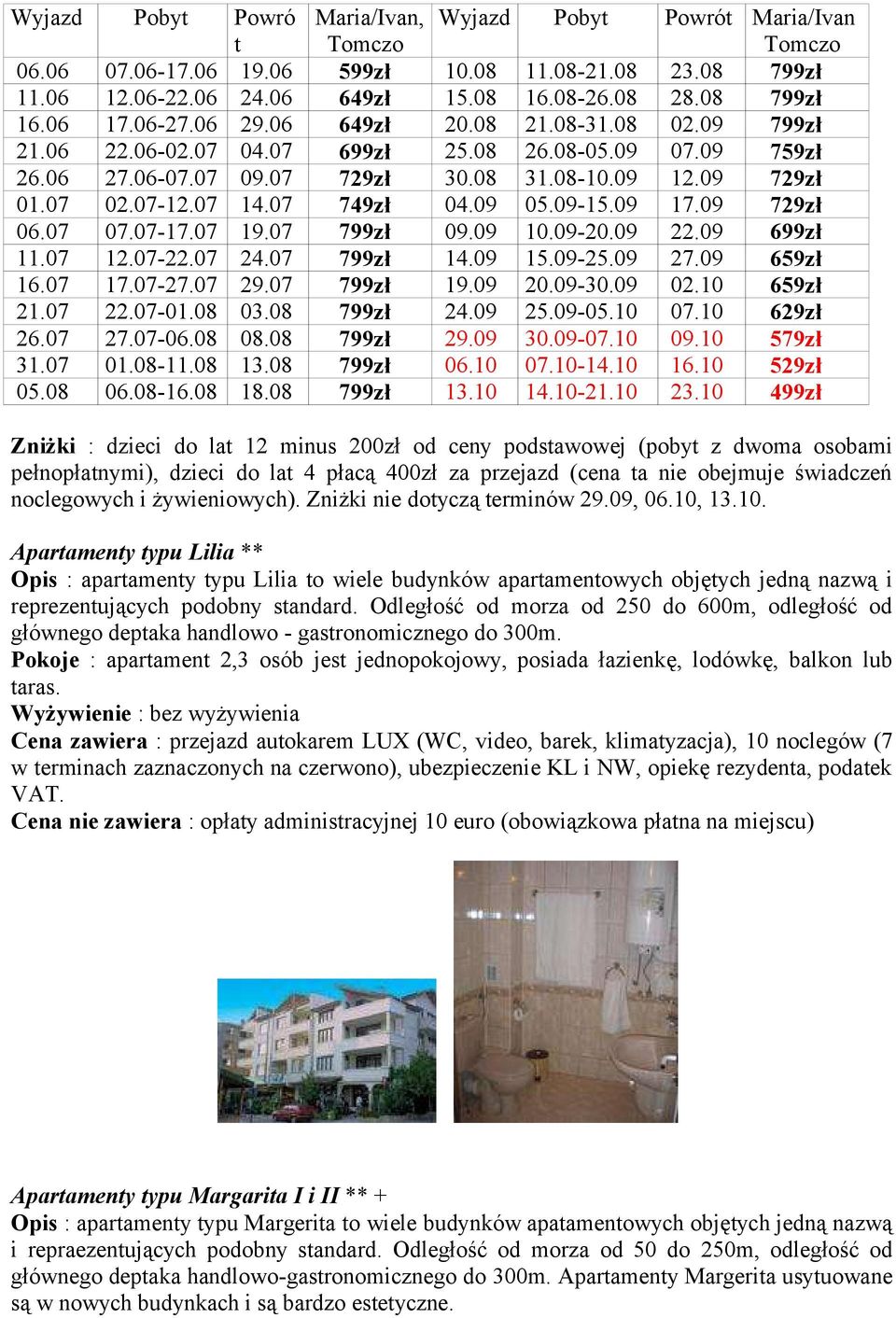 | Wyjazd | Pobyt | Powrót | Maria/Ivan, Tomczo | Wyjazd | Pobyt | Powrót | Maria/Ivan Tomczo |
|---|---|---|---|---|---|---|---|
| 06.06 | 07.06-17.06 | 19.06 | 599zł | 10.08 | 11.08-21.08 | 23.08 | 799zł |
| 11.06 | 12.06-22.06 | 24.06 | 649zł | 15.08 | 16.08-26.08 | 28.08 | 799zł |
| 16.06 | 17.06-27.06 | 29.06 | 649zł | 20.08 | 21.08-31.08 | 02.09 | 799zł |
| 21.06 | 22.06-02.07 | 04.07 | 699zł | 25.08 | 26.08-05.09 | 07.09 | 759zł |
| 26.06 | 27.06-07.07 | 09.07 | 729zł | 30.08 | 31.08-10.09 | 12.09 | 729zł |
| 01.07 | 02.07-12.07 | 14.07 | 749zł | 04.09 | 05.09-15.09 | 17.09 | 729zł |
| 06.07 | 07.07-17.07 | 19.07 | 799zł | 09.09 | 10.09-20.09 | 22.09 | 699zł |
| 11.07 | 12.07-22.07 | 24.07 | 799zł | 14.09 | 15.09-25.09 | 27.09 | 659zł |
| 16.07 | 17.07-27.07 | 29.07 | 799zł | 19.09 | 20.09-30.09 | 02.10 | 659zł |
| 21.07 | 22.07-01.08 | 03.08 | 799zł | 24.09 | 25.09-05.10 | 07.10 | 629zł |
| 26.07 | 27.07-06.08 | 08.08 | 799zł | 29.09 | 30.09-07.10 | 09.10 | 579zł |
| 31.07 | 01.08-11.08 | 13.08 | 799zł | 06.10 | 07.10-14.10 | 16.10 | 529zł |
| 05.08 | 06.08-16.08 | 18.08 | 799zł | 13.10 | 14.10-21.10 | 23.10 | 499zł |

Zniżki : dzieci do lat 12 minus 200zł od ceny podstawowej (pobyt z dwoma osobami pełnopłatnymi), dzieci do lat 4 płacą 400zł za przejazd (cena ta nie obejmuje świadczeń noclegowych i żywieniowych). Zniżki nie dotyczą terminów 29.09, 06.10, 13.10.

Apartamenty typu Lilia **
Opis : apartamenty typu Lilia to wiele budynków apartamentowych objętych jedną nazwą i reprezentujących podobny standard. Odległość od morza od 250 do 600m, odległość od głównego deptaka handlowo - gastronomicznego do 300m.
Pokoje : apartament 2,3 osób jest jednopokojowy, posiada łazienkę, lodówkę, balkon lub taras.
Wyżywienie : bez wyżywienia
Cena zawiera : przejazd autokarem LUX (WC, video, barek, klimatyzacja), 10 noclegów (7 w terminach zaznaczonych na czerwono), ubezpieczenie KL i NW, opiekę rezydenta, podatek VAT.
Cena nie zawiera : opłaty administracyjnej 10 euro (obowiązkowa płatna na miejscu)

Apartamenty typu Margarita I i II ** +
Opis : apartamenty typu Margerita to wiele budynków apatamentowych objętych jedną nazwą i repraezentujących podobny standard. Odległość od morza od 50 do 250m, odległość od głównego deptaka handlowo-gastronomicznego do 300m. Apartamenty Margerita usytuowane są w nowych budynkach i są bardzo estetyczne.